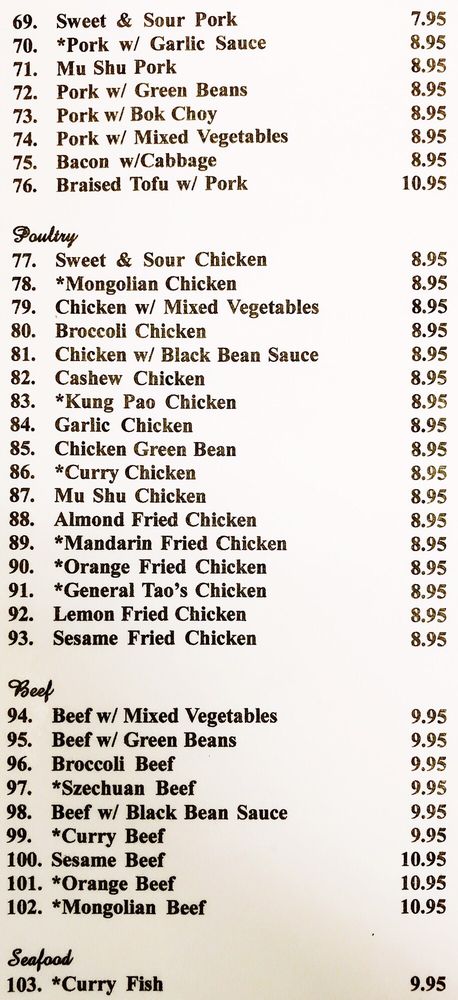 69. Sweet & Sour Pork 7.95
70. *Pork w/ Garlic Sauce 8.95
71. Mu Shu Pork 8.95
72. Pork w/ Green Beans 8.95
73. Pork w/ Bok Choy 8.95
74. Pork w/ Mixed Vegetables 8.95
75. Bacon w/Cabbage 8.95
76. Braised Tofu w/ Pork 10.95

Poultry
77. Sweet & Sour Chicken 8.95
78. *Mongolian Chicken 8.95
79. Chicken w/ Mixed Vegetables 8.95
80. Broccoli Chicken 8.95
81. Chicken w/ Black Bean Sauce 8.95
82. Cashew Chicken 8.95
83. *Kung Pao Chicken 8.95
84. Garlic Chicken 8.95
85. Chicken Green Bean 8.95
86. *Curry Chicken 8.95
87. Mu Shu Chicken 8.95
88. Almond Fried Chicken 8.95
89. *Mandarin Fried Chicken 8.95
90. *Orange Fried Chicken 8.95
91. *General Tao's Chicken 8.95
92. Lemon Fried Chicken 8.95
93. Sesame Fried Chicken 8.95

Beef
94. Beef w/ Mixed Vegetables 9.95
95. Beef w/ Green Beans 9.95
96. Broccoli Beef 9.95
97. *Szechuan Beef 9.95
98. Beef w/ Black Bean Sauce 9.95
99. *Curry Beef 9.95
100. Sesame Beef 10.95
101. *Orange Beef 10.95
102. *Mongolian Beef 10.95

Seafood
103. *Curry Fish 9.95